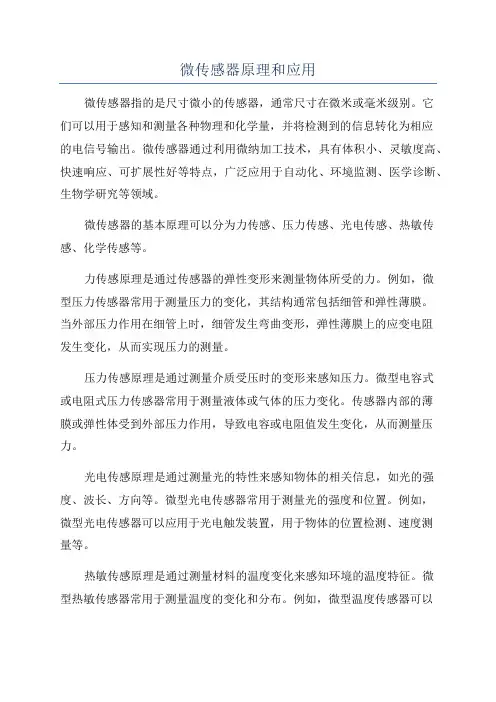 微传感器原理和应用

微传感器指的是尺寸微小的传感器，通常尺寸在微米或毫米级别。它们可以用于感知和测量各种物理和化学量，并将检测到的信息转化为相应的电信号输出。微传感器通过利用微纳加工技术，具有体积小、灵敏度高、快速响应、可扩展性好等特点，广泛应用于自动化、环境监测、医学诊断、生物学研究等领域。

微传感器的基本原理可以分为力传感、压力传感、光电传感、热敏传感、化学传感等。

力传感原理是通过传感器的弹性变形来测量物体所受的力。例如，微型压力传感器常用于测量压力的变化，其结构通常包括细管和弹性薄膜。当外部压力作用在细管上时，细管发生弯曲变形，弹性薄膜上的应变电阻发生变化，从而实现压力的测量。

压力传感原理是通过测量介质受压时的变形来感知压力。微型电容式或电阻式压力传感器常用于测量液体或气体的压力变化。传感器内部的薄膜或弹性体受到外部压力作用，导致电容或电阻值发生变化，从而测量压力。

光电传感原理是通过测量光的特性来感知物体的相关信息，如光的强度、波长、方向等。微型光电传感器常用于测量光的强度和位置。例如，微型光电传感器可以应用于光电触发装置，用于物体的位置检测、速度测量等。

热敏传感原理是通过测量材料的温度变化来感知环境的温度特征。微型热敏传感器常用于测量温度的变化和分布。例如，微型温度传感器可以